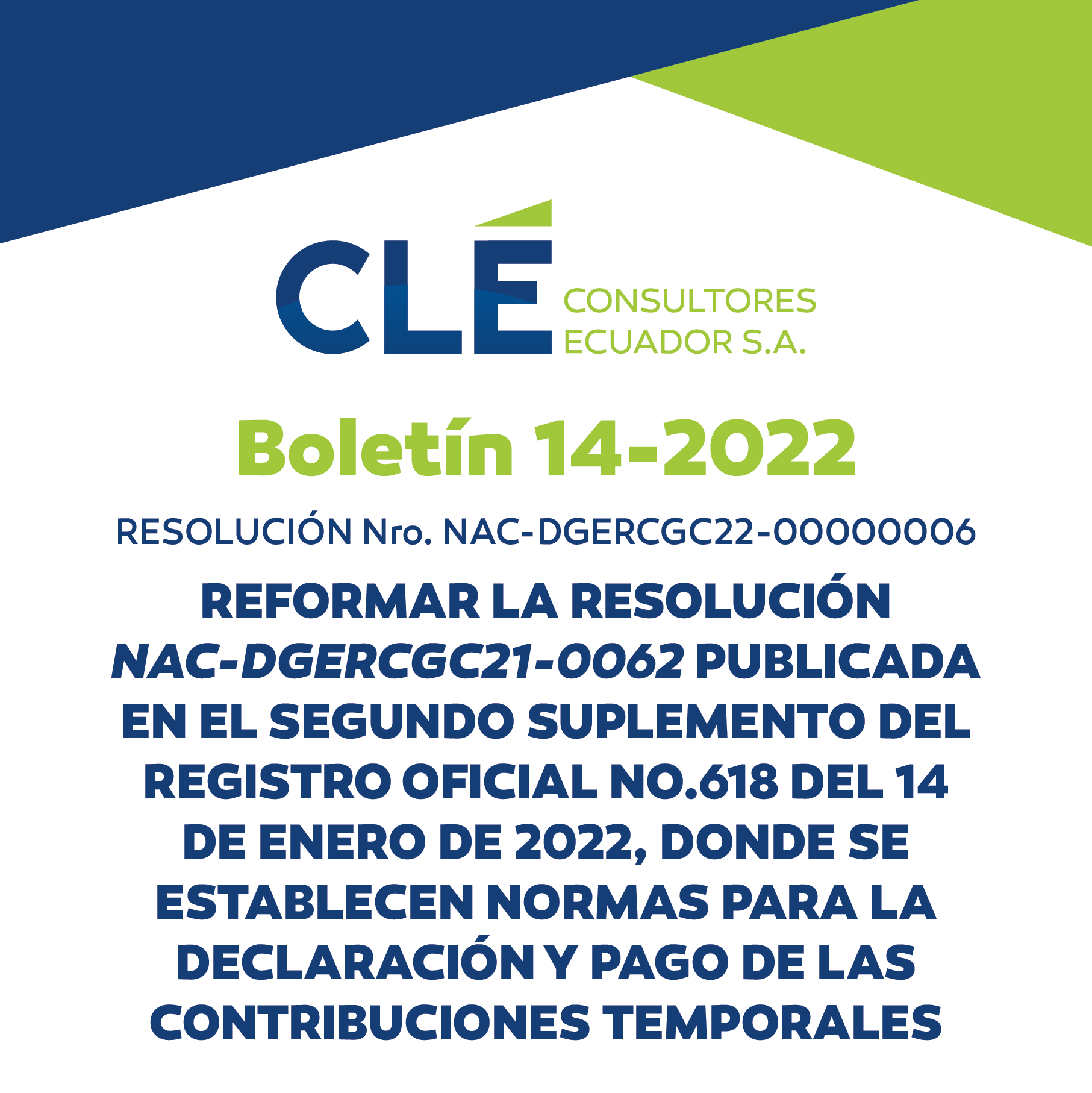 CLÉ CONSULTORES ECUADOR S.A.

Boletín 14-2022

RESOLUCIÓN Nro. NAC-DGERCGC22-00000006

REFORMAR LA RESOLUCIÓN NAC-DGERCGC21-0062 PUBLICADA EN EL SEGUNDO SUPLEMENTO DEL REGISTRO OFICIAL NO.618 DEL 14 DE ENERO DE 2022, DONDE SE ESTABLECEN NORMAS PARA LA DECLARACIÓN Y PAGO DE LAS CONTRIBUCIONES TEMPORALES